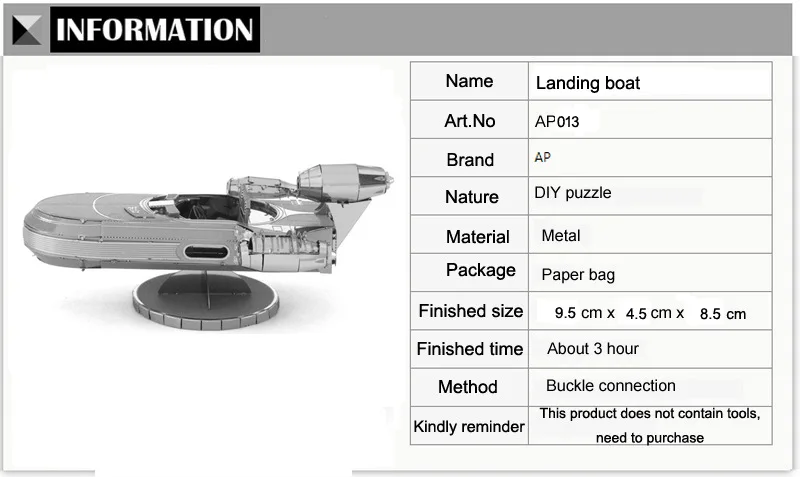 INFORMATION

| Name | Landing boat |
|---|---|
| Art.No | AP013 |
| Brand | AP |
| Nature | DIY puzzle |
| Material | Metal |
| Package | Paper bag |
| Finished size | 9.5 cm x 4.5 cm x 8.5 cm |
| Finished time | About 3 hour |
| Method | Buckle connection |
| Kindly reminder | This product does not contain tools, need to purchase |